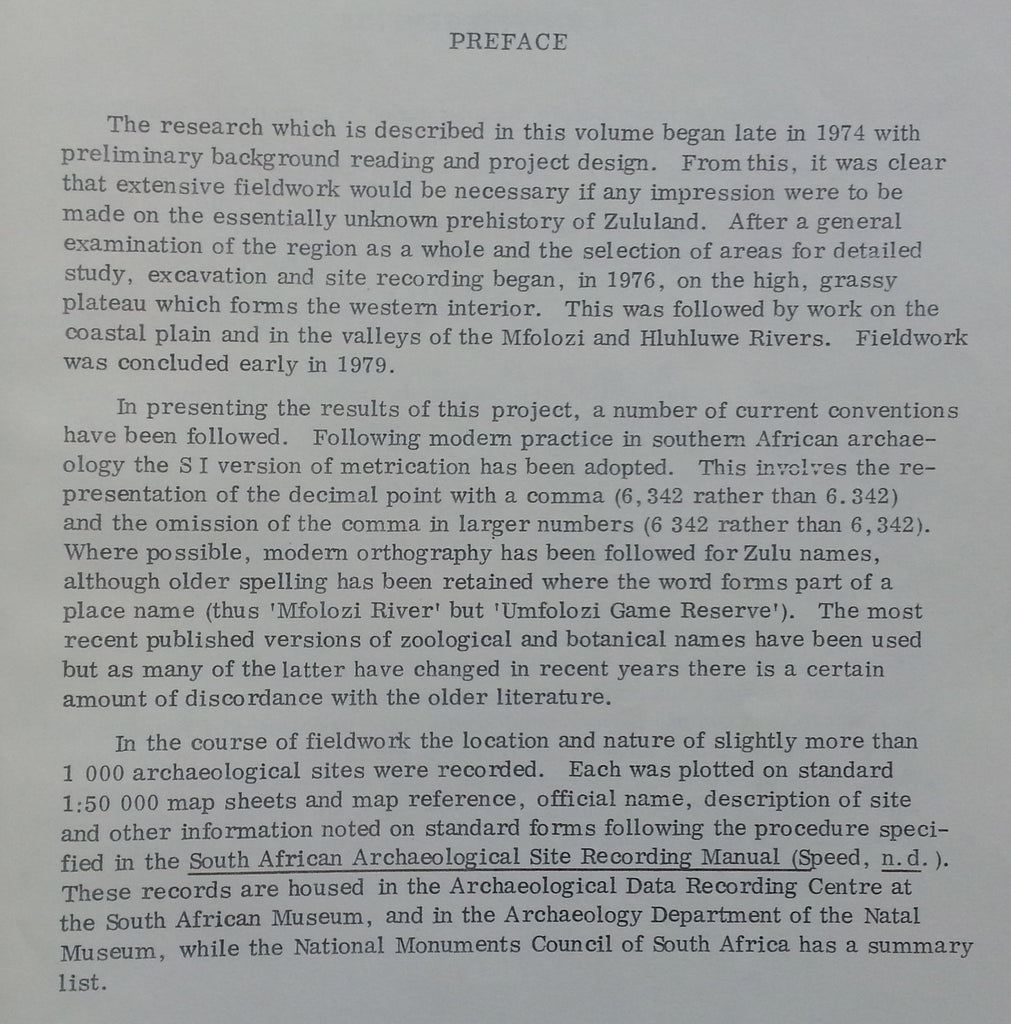 PREFACE

The research which is described in this volume began late in 1974 with preliminary background reading and project design. From this, it was clear that extensive fieldwork would be necessary if any impression were to be made on the essentially unknown prehistory of Zululand. After a general examination of the region as a whole and the selection of areas for detailed study, excavation and site recording began, in 1976, on the high, grassy plateau which forms the western interior. This was followed by work on the coastal plain and in the valleys of the Mfolozi and Hluhluwe Rivers. Fieldwork was concluded early in 1979.

In presenting the results of this project, a number of current conventions have been followed. Following modern practice in southern African archaeology the S I version of metrication has been adopted. This involves the representation of the decimal point with a comma (6,342 rather than 6.342) and the omission of the comma in larger numbers (6 342 rather than 6,342). Where possible, modern orthography has been followed for Zulu names, although older spelling has been retained where the word forms part of a place name (thus 'Mfolozi River' but 'Umfolozi Game Reserve'). The most recent published versions of zoological and botanical names have been used but as many of the latter have changed in recent years there is a certain amount of discordance with the older literature.

In the course of fieldwork the location and nature of slightly more than 1 000 archaeological sites were recorded. Each was plotted on standard 1:50 000 map sheets and map reference, official name, description of site and other information noted on standard forms following the procedure specified in the South African Archaeological Site Recording Manual (Speed, n.d.). These records are housed in the Archaeological Data Recording Centre at the South African Museum, and in the Archaeology Department of the Natal Museum, while the National Monuments Council of South Africa has a summary list.